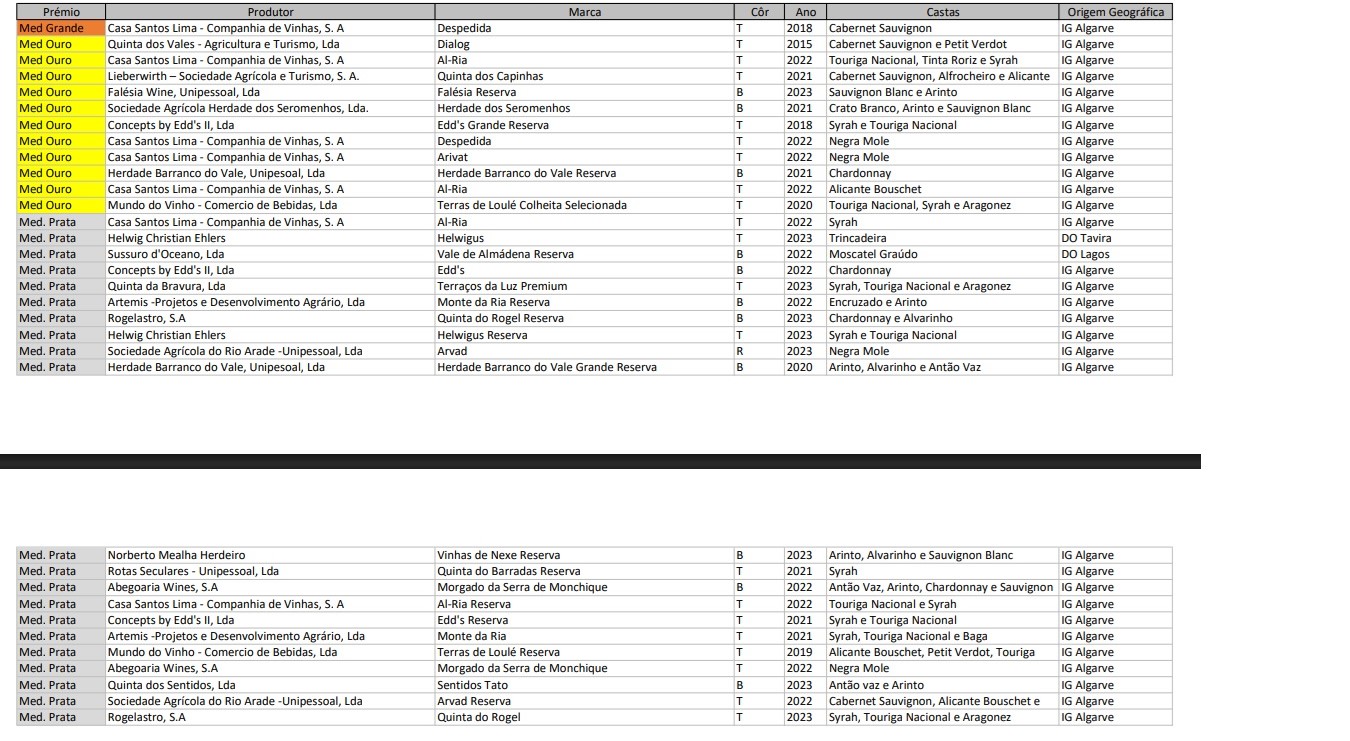 | Prémio | Produtor | Marca | Côr | Ano | Castas | Origem Geográfica |
|---|---|---|---|---|---|---|
| Med Grande | Casa Santos Lima - Companhia de Vinhas, S. A | Despedida | T | 2018 | Cabernet Sauvignon | IG Algarve |
| Med Ouro | Quinta dos Vales - Agricultura e Turismo, Lda | Dialog | T | 2015 | Cabernet Sauvignon e Petit Verdot | IG Algarve |
| Med Ouro | Casa Santos Lima - Companhia de Vinhas, S. A | Al-Ria | T | 2022 | Touriga Nacional, Tinta Roriz e Syrah | IG Algarve |
| Med Ouro | Lieberwirth – Sociedade Agrícola e Turismo, S. A. | Quinta dos Capinhas | T | 2021 | Cabernet Sauvignon, Alfrocheiro e Alicante | IG Algarve |
| Med Ouro | Falésia Wine, Unipessoal, Lda | Falésia Reserva | B | 2023 | Sauvignon Blanc e Arinto | IG Algarve |
| Med Ouro | Sociedade Agrícola Herdade dos Seromenhos, Lda. | Herdade dos Seromenhos | B | 2021 | Crato Branco, Arinto e Sauvignon Blanc | IG Algarve |
| Med Ouro | Concepts by Edd's II, Lda | Edd's Grande Reserva | T | 2018 | Syrah e Touriga Nacional | IG Algarve |
| Med Ouro | Casa Santos Lima - Companhia de Vinhas, S. A | Despedida | T | 2022 | Negra Mole | IG Algarve |
| Med Ouro | Casa Santos Lima - Companhia de Vinhas, S. A | Arivat | T | 2022 | Negra Mole | IG Algarve |
| Med Ouro | Herdade Barranco do Vale, Unipesoal, Lda | Herdade Barranco do Vale Reserva | B | 2021 | Chardonnay | IG Algarve |
| Med Ouro | Casa Santos Lima - Companhia de Vinhas, S. A | Al-Ria | T | 2022 | Alicante Bouschet | IG Algarve |
| Med Ouro | Mundo do Vinho - Comercio de Bebidas, Lda | Terras de Loulé Colheita Selecionada | T | 2020 | Touriga Nacional, Syrah e Aragonez | IG Algarve |
| Med. Prata | Casa Santos Lima - Companhia de Vinhas, S. A | Al-Ria | T | 2022 | Syrah | IG Algarve |
| Med. Prata | Helwig Christian Ehlers | Helwigus | T | 2023 | Trincadeira | DO Tavira |
| Med. Prata | Sussuro d'Oceano, Lda | Vale de Almádena Reserva | B | 2022 | Moscatel Graúdo | DO Lagos |
| Med. Prata | Concepts by Edd's II, Lda | Edd's | B | 2022 | Chardonnay | IG Algarve |
| Med. Prata | Quinta da Bravura, Lda | Terraços da Luz Premium | T | 2023 | Syrah, Touriga Nacional e Aragonez | IG Algarve |
| Med. Prata | Artemis -Projetos e Desenvolvimento Agrário, Lda | Monte da Ria Reserva | B | 2022 | Encruzado e Arinto | IG Algarve |
| Med. Prata | Rogelastro, S.A | Quinta do Rogel Reserva | B | 2023 | Chardonnay e Alvarinho | IG Algarve |
| Med. Prata | Helwig Christian Ehlers | Helwigus Reserva | T | 2023 | Syrah e Touriga Nacional | IG Algarve |
| Med. Prata | Sociedade Agrícola do Rio Arade -Unipessoal, Lda | Arvad | R | 2023 | Negra Mole | IG Algarve |
| Med. Prata | Herdade Barranco do Vale, Unipesoal, Lda | Herdade Barranco do Vale Grande Reserva | B | 2020 | Arinto, Alvarinho e Antão Vaz | IG Algarve |

| | | | | | | |
|---|---|---|---|---|---|---|
| Med. Prata | Norberto Mealha Herdeiro | Vinhas de Nexe Reserva | B | 2023 | Arinto, Alvarinho e Sauvignon Blanc | IG Algarve |
| Med. Prata | Rotas Seculares - Unipessoal, Lda | Quinta do Barradas Reserva | T | 2021 | Syrah | IG Algarve |
| Med. Prata | Abegoaria Wines, S.A | Morgado da Serra de Monchique | B | 2022 | Antão Vaz, Arinto, Chardonnay e Sauvignon | IG Algarve |
| Med. Prata | Casa Santos Lima - Companhia de Vinhas, S. A | Al-Ria Reserva | T | 2022 | Touriga Nacional e Syrah | IG Algarve |
| Med. Prata | Concepts by Edd's II, Lda | Edd's Reserva | T | 2021 | Syrah e Touriga Nacional | IG Algarve |
| Med. Prata | Artemis -Projetos e Desenvolvimento Agrário, Lda | Monte da Ria | T | 2021 | Syrah, Touriga Nacional e Baga | IG Algarve |
| Med. Prata | Mundo do Vinho - Comercio de Bebidas, Lda | Terras de Loulé Reserva | T | 2019 | Alicante Bouschet, Petit Verdot, Touriga | IG Algarve |
| Med. Prata | Abegoaria Wines, S.A | Morgado da Serra de Monchique | T | 2022 | Negra Mole | IG Algarve |
| Med. Prata | Quinta dos Sentidos, Lda | Sentidos Tato | B | 2023 | Antão vaz e Arinto | IG Algarve |
| Med. Prata | Sociedade Agrícola do Rio Arade -Unipessoal, Lda | Arvad Reserva | T | 2022 | Cabernet Sauvignon, Alicante Bouschet e | IG Algarve |
| Med. Prata | Rogelastro, S.A | Quinta do Rogel | T | 2023 | Syrah, Touriga Nacional e Aragonez | IG Algarve |